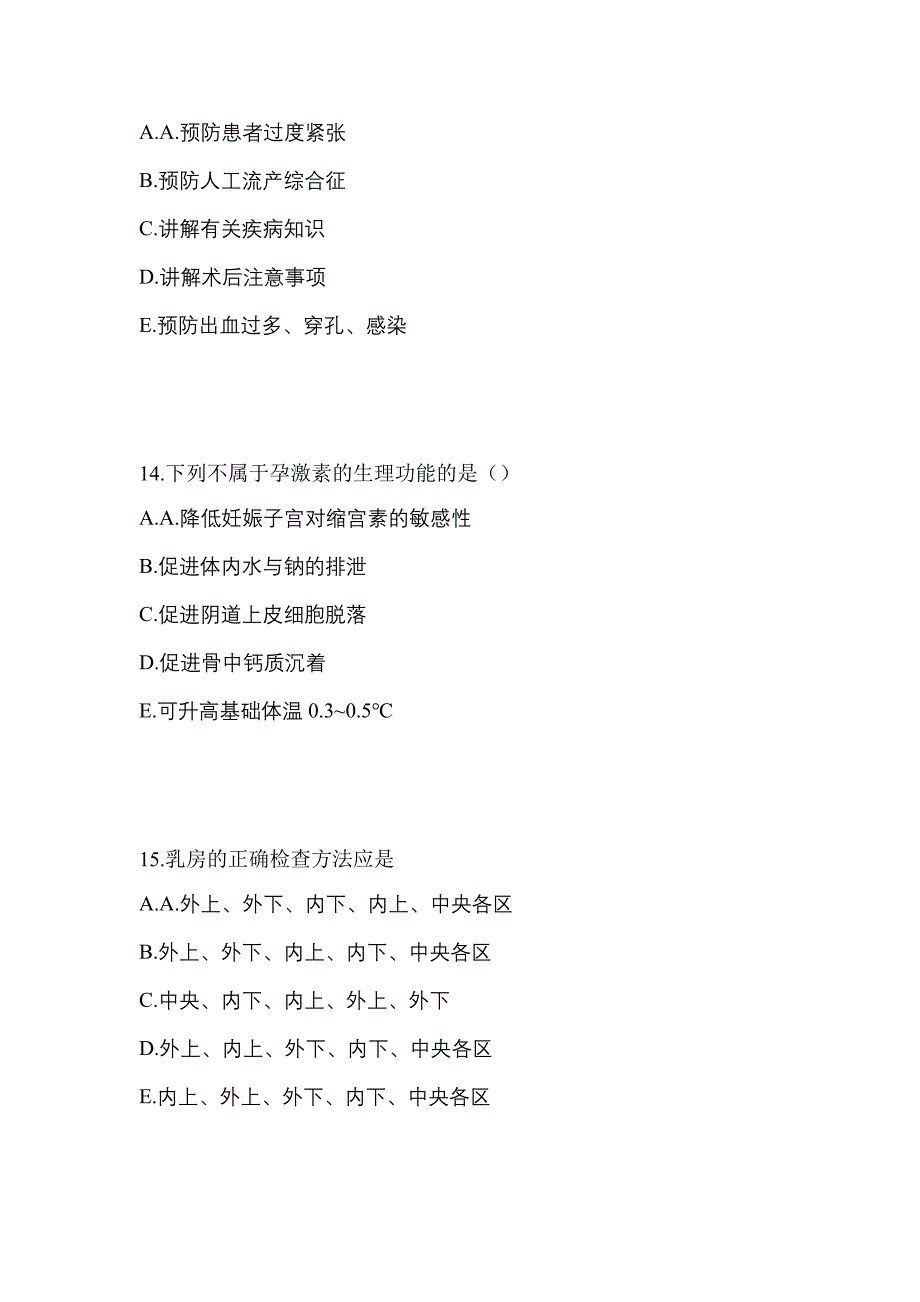 A.A.预防患者过度紧张

B.预防人工流产综合征

C.讲解有关疾病知识

D.讲解术后注意事项

E.预防出血过多、穿孔、感染

14.下列不属于孕激素的生理功能的是（）

A.A.降低妊娠子宫对缩宫素的敏感性

B.促进体内水与钠的排泄

C.促进阴道上皮细胞脱落

D.促进骨中钙质沉着

E.可升高基础体温 0.3~0.5℃

15.乳房的正确检查方法应是

A.A.外上、外下、内下、内上、中央各区

B.外上、外下、内上、内下、中央各区

C.中央、内下、内上、外上、外下

D.外上、内上、外下、内下、中央各区

E.内上、外上、外下、内下、中央各区